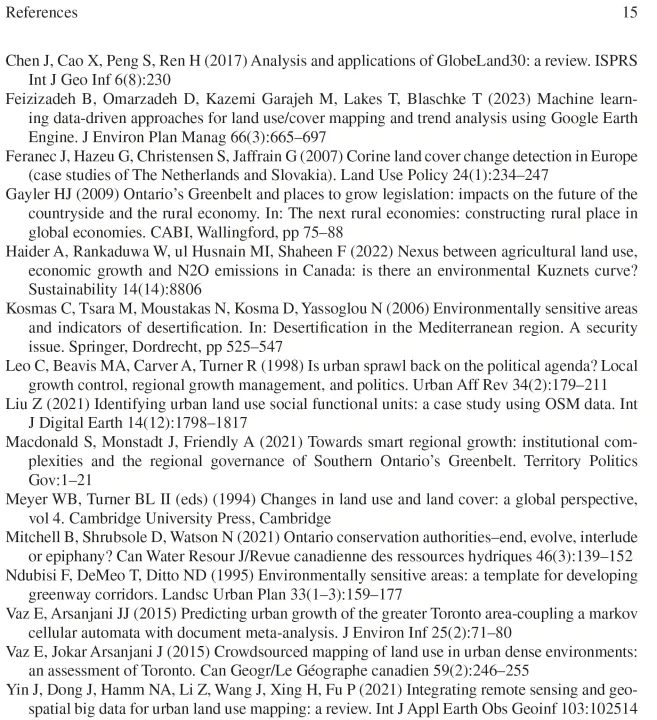 References 15

Chen J, Cao X, Peng S, Ren H (2017) Analysis and applications of GlobeLand30: a review. ISPRS Int J Geo Inf 6(8):230

Feizizadeh B, Omarzadeh D, Kazemi Garajeh M, Lakes T, Blaschke T (2023) Machine learning data-driven approaches for land use/cover mapping and trend analysis using Google Earth Engine. J Environ Plan Manag 66(3):665–697

Feranec J, Hazeu G, Christensen S, Jaffrain G (2007) Corine land cover change detection in Europe (case studies of The Netherlands and Slovakia). Land Use Policy 24(1):234–247

Gayler HJ (2009) Ontario's Greenbelt and places to grow legislation: impacts on the future of the countryside and the rural economy. In: The next rural economies: constructing rural place in global economies. CABI, Wallingford, pp 75–88

Haider A, Rankaduwa W, ul Husnain MI, Shaheen F (2022) Nexus between agricultural land use, economic growth and N2O emissions in Canada: is there an environmental Kuznets curve? Sustainability 14(14):8806

Kosmas C, Tsara M, Moustakas N, Kosma D, Yassoglou N (2006) Environmentally sensitive areas and indicators of desertification. In: Desertification in the Mediterranean region. A security issue. Springer, Dordrecht, pp 525–547

Leo C, Beavis MA, Carver A, Turner R (1998) Is urban sprawl back on the political agenda? Local growth control, regional growth management, and politics. Urban Aff Rev 34(2):179–211

Liu Z (2021) Identifying urban land use social functional units: a case study using OSM data. Int J Digital Earth 14(12):1798–1817

Macdonald S, Monstadt J, Friendly A (2021) Towards smart regional growth: institutional complexities and the regional governance of Southern Ontario's Greenbelt. Territory Politics Gov:1–21

Meyer WB, Turner BL II (eds) (1994) Changes in land use and land cover: a global perspective, vol 4. Cambridge University Press, Cambridge

Mitchell B, Shrubsole D, Watson N (2021) Ontario conservation authorities–end, evolve, interlude or epiphany? Can Water Resour J/Revue canadienne des ressources hydriques 46(3):139–152

Ndubisi F, DeMeo T, Ditto ND (1995) Environmentally sensitive areas: a template for developing greenway corridors. Landsc Urban Plan 33(1–3):159–177

Vaz E, Arsanjani JJ (2015) Predicting urban growth of the greater Toronto area-coupling a markov cellular automata with document meta-analysis. J Environ Inf 25(2):71–80

Vaz E, Jokar Arsanjani J (2015) Crowdsourced mapping of land use in urban dense environments: an assessment of Toronto. Can Geogr/Le Géographe canadien 59(2):246–255

Yin J, Dong J, Hamm NA, Li Z, Wang J, Xing H, Fu P (2021) Integrating remote sensing and geospatial big data for urban land use mapping: a review. Int J Appl Earth Obs Geoinf 103:102514